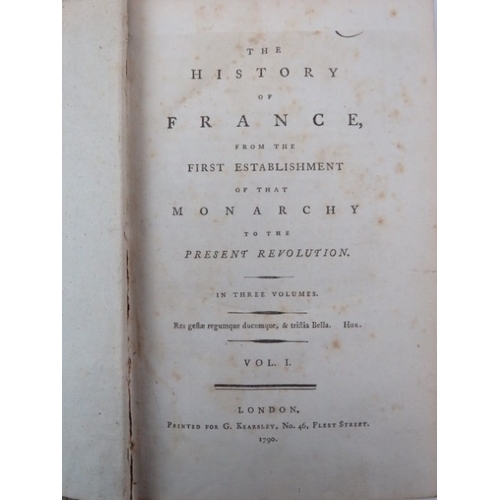 THE
HISTORY
OF
FRANCE,
FROM THE
FIRST ESTABLISHMENT
OF THAT
MONARCHY
TO THE
PRESENT REVOLUTION.

IN THREE VOLUMES.

Res gestæ regumque ducumque, & tristia Bella. Hor.

VOL. I.

LONDON.
Printed for G. Kearsley, No. 46, Fleet Street.
1790.